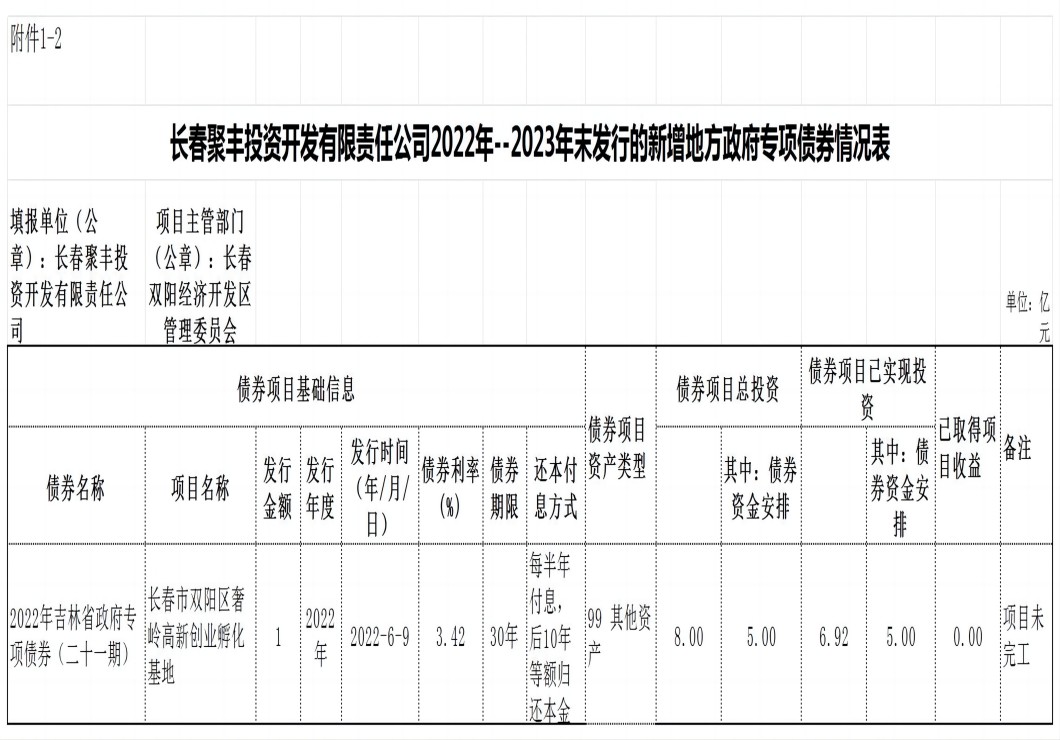 附件1-2

长春聚丰投资开发有限责任公司2022年--2023年末发行的新增地方政府专项债券情况表

填报单位（公章）：长春聚丰投资开发有限责任公司

项目主管部门（公章）：长春双阳经济开发区管理委员会

单位：亿元

| 债券项目基础信息 | | | | | | | | 债券项目资产类型 | 债券项目总投资 | | 债券项目已实现投资 | | 已取得项目收益 | 备注 |
|---|---|---|---|---|---|---|---|---|---|---|---|---|---|---|
| 债券名称 | 项目名称 | 发行金额 | 发行年度 | 发行时间（年/月/日） | 债券利率(%) | 债券期限 | 还本付息方式 | | | 其中：债券资金安排 | | 其中：债券资金安排 | | |
| 2022年吉林省政府专项债券（二十一期） | 长春市双阳区奢岭高新创业孵化基地 | 1 | 2022年 | 2022-6-9 | 3.42 | 30年 | 每半年付息，后10年等额归还本金 | 99 其他资产 | 8.00 | 5.00 | 6.92 | 5.00 | 0.00 | 项目未完工 |